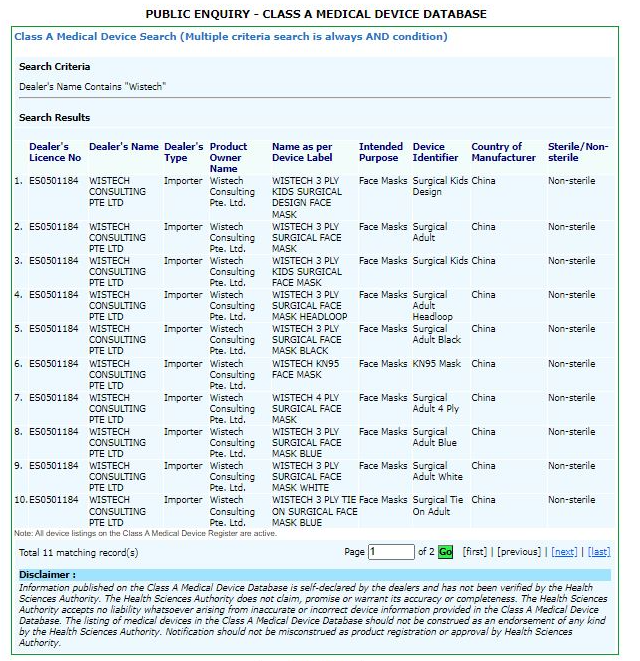 PUBLIC ENQUIRY - CLASS A MEDICAL DEVICE DATABASE

Class A Medical Device Search (Multiple criteria search is always AND condition)

Search Criteria

Dealer's Name Contains "Wistech"

Search Results

| | Dealer's Licence No | Dealer's Name | Dealer's Type | Product Owner Name | Name as per Device Label | Intended Purpose | Device Identifier | Country of Manufacturer | Sterile/Non-sterile |
|---|---|---|---|---|---|---|---|---|---|
| 1. | ES0501184 | WISTECH CONSULTING PTE LTD | Importer | Wistech Consulting Pte. Ltd. | WISTECH 3 PLY KIDS SURGICAL DESIGN FACE MASK | Face Masks | Surgical Kids Design | China | Non-sterile |
| 2. | ES0501184 | WISTECH CONSULTING PTE LTD | Importer | Wistech Consulting Pte. Ltd. | WISTECH 3 PLY SURGICAL FACE MASK | Face Masks | Surgical Adult | China | Non-sterile |
| 3. | ES0501184 | WISTECH CONSULTING PTE LTD | Importer | Wistech Consulting Pte. Ltd. | WISTECH 3 PLY KIDS SURGICAL FACE MASK | Face Masks | Surgical Kids | China | Non-sterile |
| 4. | ES0501184 | WISTECH CONSULTING PTE LTD | Importer | Wistech Consulting Pte. Ltd. | WISTECH 3 PLY SURGICAL FACE MASK HEADLOOP | Face Masks | Surgical Adult Headloop | China | Non-sterile |
| 5. | ES0501184 | WISTECH CONSULTING PTE LTD | Importer | Wistech Consulting Pte. Ltd. | WISTECH 3 PLY SURGICAL FACE MASK BLACK | Face Masks | Surgical Adult Black | China | Non-sterile |
| 6. | ES0501184 | WISTECH CONSULTING PTE LTD | Importer | Wistech Consulting Pte. Ltd. | WISTECH KN95 FACE MASK | Face Masks | KN95 Mask | China | Non-sterile |
| 7. | ES0501184 | WISTECH CONSULTING PTE LTD | Importer | Wistech Consulting Pte. Ltd. | WISTECH 4 PLY SURGICAL FACE MASK | Face Masks | Surgical Adult 4 Ply | China | Non-sterile |
| 8. | ES0501184 | WISTECH CONSULTING PTE LTD | Importer | Wistech Consulting Pte. Ltd. | WISTECH 3 PLY SURGICAL FACE MASK BLUE | Face Masks | Surgical Adult Blue | China | Non-sterile |
| 9. | ES0501184 | WISTECH CONSULTING PTE LTD | Importer | Wistech Consulting Pte. Ltd. | WISTECH 3 PLY SURGICAL FACE MASK WHITE | Face Masks | Surgical Adult White | China | Non-sterile |
| 10. | ES0501184 | WISTECH CONSULTING PTE LTD | Importer | Wistech Consulting Pte. Ltd. | WISTECH 3 PLY TIE ON SURGICAL FACE MASK BLUE | Face Masks | Surgical Tie On Adult | China | Non-sterile |

Note: All device listings on the Class A Medical Device Register are active.

Total 11 matching record(s)

Page 1 of 2 Go [first] | [previous] | [next] | [last]

Disclaimer :
Information published on the Class A Medical Device Database is self-declared by the dealers and has not been verified by the Health Sciences Authority. The Health Sciences Authority does not claim, promise or warrant its accuracy or completeness. The Health Sciences Authority accepts no liability whatsoever arising from inaccurate or incorrect device information provided in the Class A Medical Device Database. The listing of medical devices in the Class A Medical Device Database should not be construed as an endorsement of any kind by the Health Sciences Authority. Notification should not be misconstrued as product registration or approval by Health Sciences Authority.